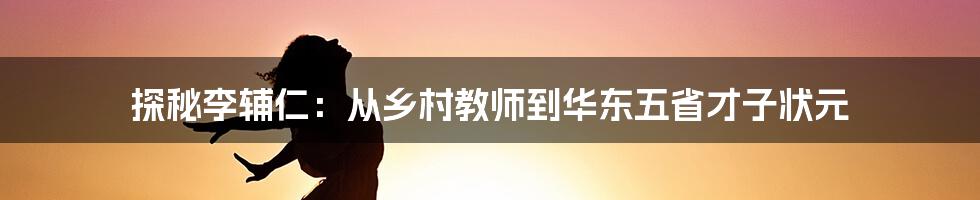 探秘李辅仁：从乡村教师到华东五省才子状元